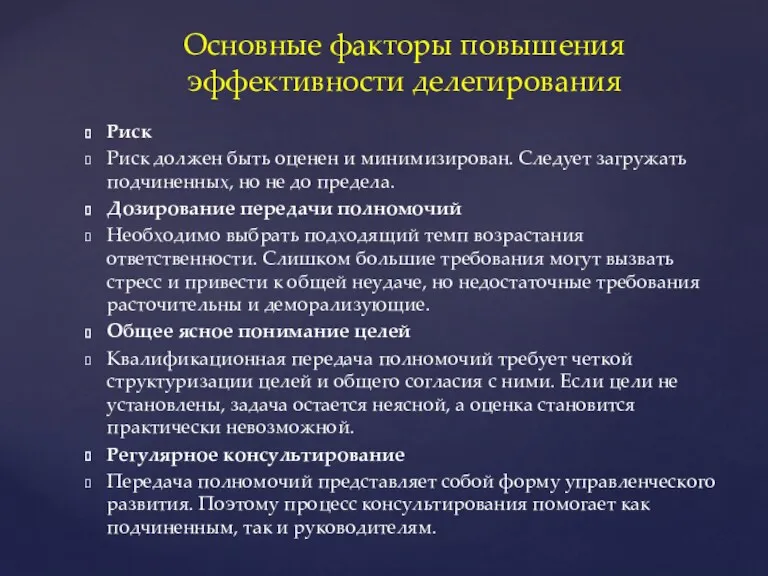 Основные факторы повышения эффективности делегирования

Риск

Риск должен быть оценен и минимизирован. Следует загружать подчиненных, но не до предела.

Дозирование передачи полномочий

Необходимо выбрать подходящий темп возрастания ответственности. Слишком большие требования могут вызвать стресс и привести к общей неудаче, но недостаточные требования расточительны и деморализующие.

Общее ясное понимание целей

Квалификационная передача полномочий требует четкой структуризации целей и общего согласия с ними. Если цели не установлены, задача остается неясной, а оценка становится практически невозможной.

Регулярное консультирование

Передача полномочий представляет собой форму управленческого развития. Поэтому процесс консультирования помогает как подчиненным, так и руководителям.